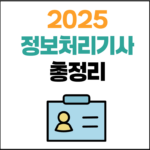 2025
정보처리기사
총정리